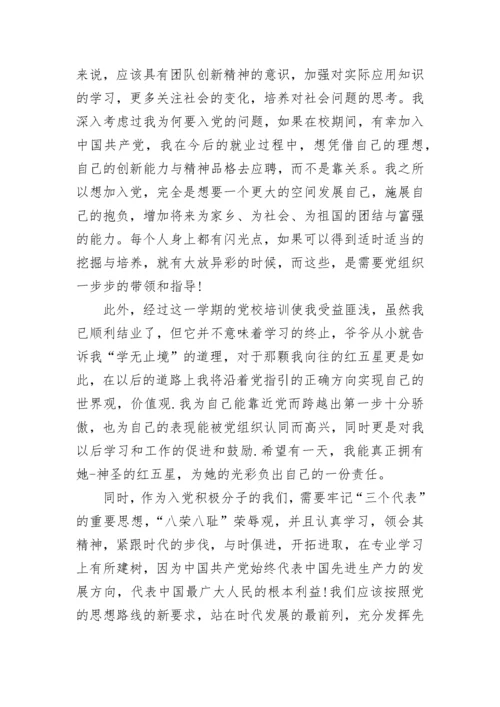 来说，应该具有团队创新精神的意识，加强对实际应用知识的学习，更多关注社会的变化，培养对社会问题的思考。我深入考虑过我为何要入党的问题，如果在校期间，有幸加入中国共产党，我在今后的就业过程中，想凭借自己的理想，自己的创新能力与精神品格去应聘，而不是靠关系。我之所以想加入党，完全是想要一个更大的空间发展自己，施展自己的抱负，增加将来为家乡、为社会、为祖国的团结与富强的能力。每个人身上都有闪光点，如果可以得到适时适当的挖掘与培养，就有大放异彩的时候，而这些，是需要党组织一步步的带领和指导！

此外，经过这一学期的党校培训使我受益匪浅，虽然我已顺利结业了，但它并不意味着学习的终止，爷爷从小就告诉我“学无止境”的道理，对于那颗我向往的红五星更是如此，在以后的道路上我将沿着党指引的正确方向实现自己的世界观，价值观.我为自己能靠近党而跨越出第一步十分骄傲，也为自己的表现能被党组织认同而高兴，同时更是对我以后学习和工作的促进和鼓励.希望有一天，我能真正拥有她-神圣的红五星，为她的光彩负出自己的一份责任。

同时，作为入党积极分子的我们，需要牢记“三个代表”的重要思想，“八荣八耻”荣辱观，并且认真学习，领会其精神，紧跟时代的步伐，与时俱进，开拓进取，在专业学习上有所建树，因为中国共产党始终代表中国先进生产力的发展方向，代表中国最广大人民的根本利益!我们应该按照党的思想路线的新要求，站在时代发展的最前列，充分发挥先